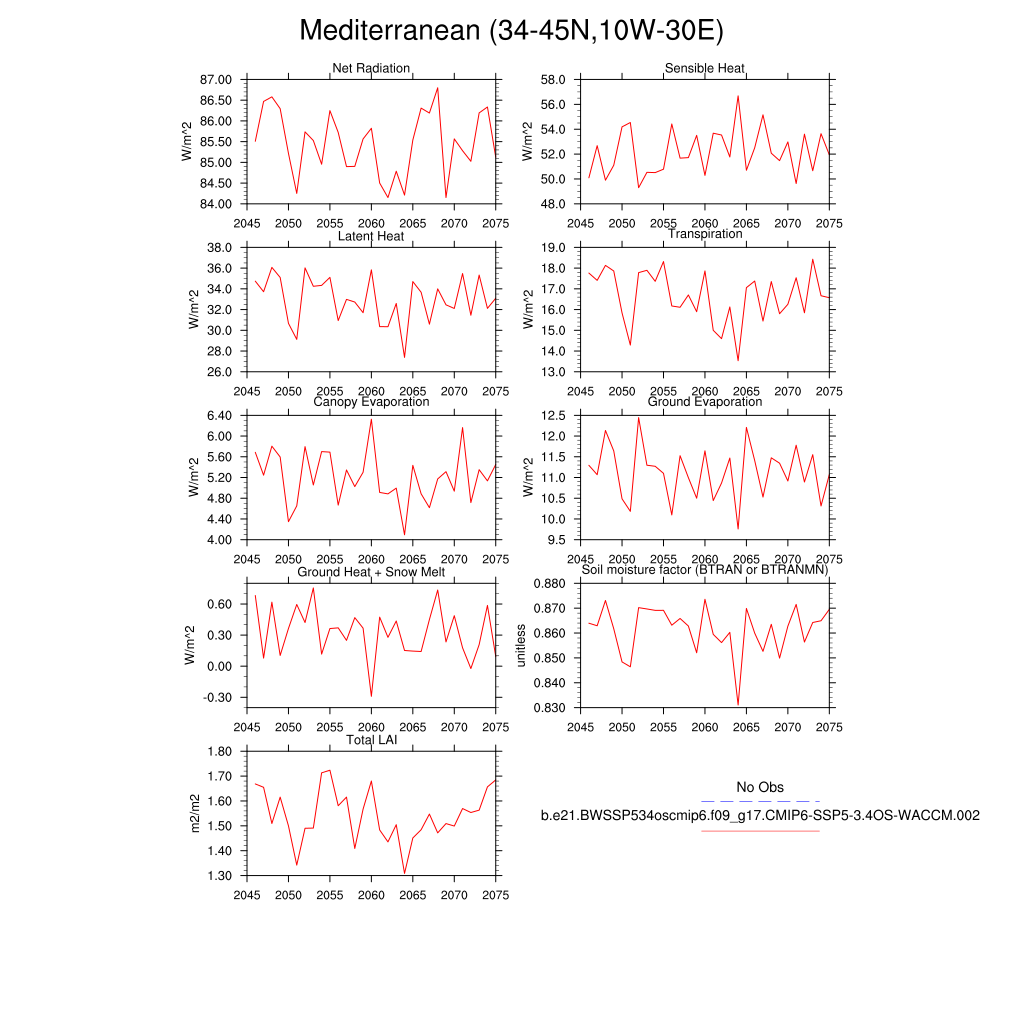 Mediterranean (34-45N,10W-30E)

Net Radiation
W/m^2
87.00
86.50
86.00
85.50
85.00
84.50
84.00
2045 2050 2055 2060 2065 2070 2075

Sensible Heat
W/m^2
58.0
56.0
54.0
52.0
50.0
48.0
2045 2050 2055 2060 2065 2070 2075

Latent Heat
W/m^2
38.0
36.0
34.0
32.0
30.0
28.0
26.0
2045 2050 2055 2060 2065 2070 2075

Transpiration
W/m^2
19.0
18.0
17.0
16.0
15.0
14.0
13.0
2045 2050 2055 2060 2065 2070 2075

Canopy Evaporation
W/m^2
6.40
6.00
5.60
5.20
4.80
4.40
4.00
2045 2050 2055 2060 2065 2070 2075

Ground Evaporation
W/m^2
12.5
12.0
11.5
11.0
10.5
10.0
9.5
2045 2050 2055 2060 2065 2070 2075

Ground Heat + Snow Melt
W/m^2
0.60
0.30
0.00
-0.30
2045 2050 2055 2060 2065 2070 2075

Soil moisture factor (BTRAN or BTRANMN)
unitless
0.880
0.870
0.860
0.850
0.840
0.830
2045 2050 2055 2060 2065 2070 2075

Total LAI
m2/m2
1.80
1.70
1.60
1.50
1.40
1.30
2045 2050 2055 2060 2065 2070 2075

No Obs
b.e21.BWSSP534oscmip6.f09_g17.CMIP6-SSP5-3.4OS-WACCM.002